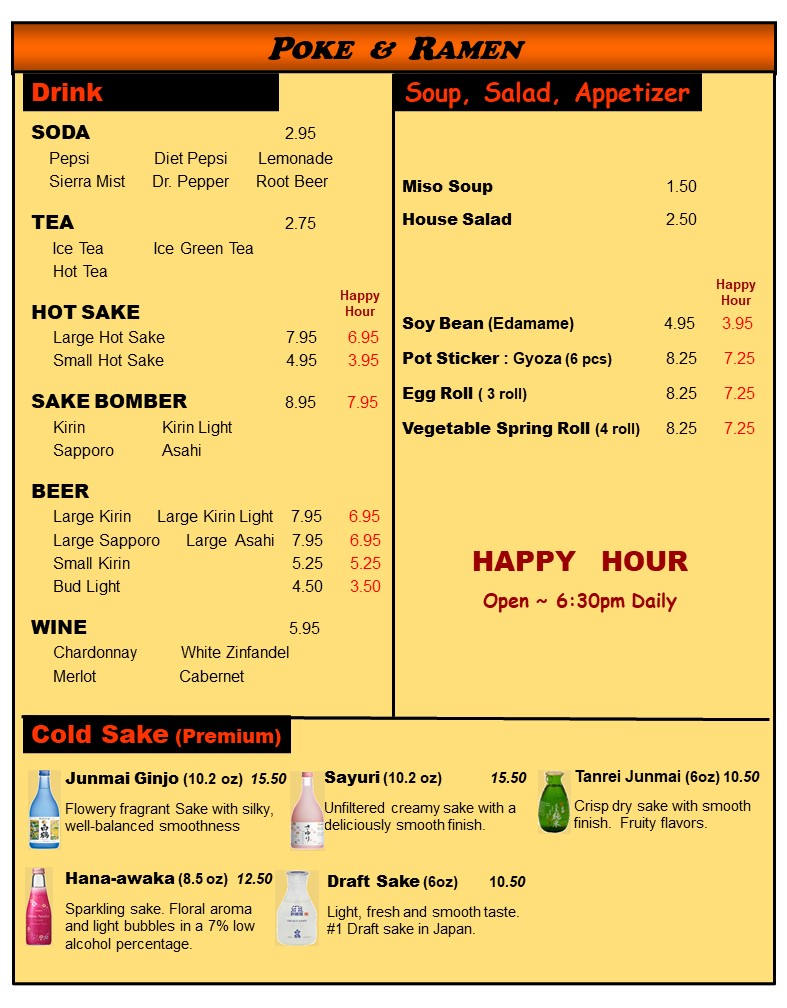 POKE & RAMEN

Drink

SODA 2.95
Pepsi Diet Pepsi Lemonade
Sierra Mist Dr. Pepper Root Beer

TEA 2.75
Ice Tea Ice Green Tea
Hot Tea

HOT SAKE Happy Hour
Large Hot Sake 7.95 6.95
Small Hot Sake 4.95 3.95

SAKE BOMBER 8.95 7.95
Kirin Kirin Light
Sapporo Asahi

BEER
Large Kirin Large Kirin Light 7.95 6.95
Large Sapporo Large Asahi 7.95 6.95
Small Kirin 5.25 5.25
Bud Light 4.50 3.50

WINE 5.95
Chardonnay White Zinfandel
Merlot Cabernet

Soup, Salad, Appetizer

Miso Soup 1.50
House Salad 2.50

Happy Hour
Soy Bean (Edamame) 4.95 3.95
Pot Sticker : Gyoza (6 pcs) 8.25 7.25
Egg Roll ( 3 roll) 8.25 7.25
Vegetable Spring Roll (4 roll) 8.25 7.25

HAPPY HOUR
Open ~ 6:30pm Daily

Cold Sake (Premium)

Junmai Ginjo (10.2 oz) 15.50
Flowery fragrant Sake with silky, well-balanced smoothness

Sayuri (10.2 oz) 15.50
Unfiltered creamy sake with a deliciously smooth finish.

Tanrei Junmai (6oz) 10.50
Crisp dry sake with smooth finish. Fruity flavors.

Hana-awaka (8.5 oz) 12.50
Sparkling sake. Floral aroma and light bubbles in a 7% low alcohol percentage.

Draft Sake (6oz) 10.50
Light, fresh and smooth taste. #1 Draft sake in Japan.